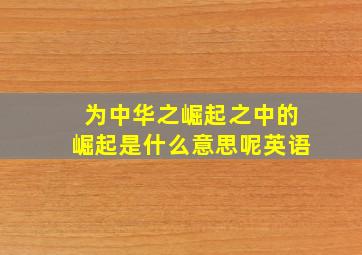 为中华之崛起之中的崛起是什么意思呢英语